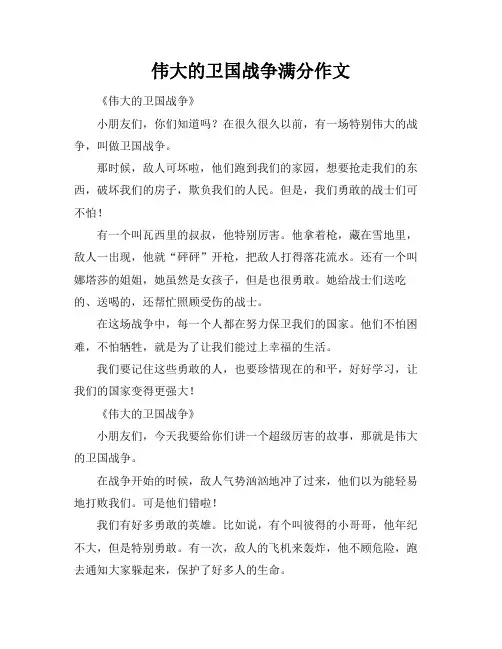 伟大的卫国战争满分作文

《伟大的卫国战争》

小朋友们，你们知道吗？在很久很久以前，有一场特别伟大的战争，叫做卫国战争。

那时候，敌人可坏啦，他们跑到我们的家园，想要抢走我们的东西，破坏我们的房子，欺负我们的人民。但是，我们勇敢的战士们可不怕！

有一个叫瓦西里的叔叔，他特别厉害。他拿着枪，藏在雪地里，敌人一出现，他就“砰砰”开枪，把敌人打得落花流水。还有一个叫娜塔莎的姐姐，她虽然是女孩子，但是也很勇敢。她给战士们送吃的、送喝的，还帮忙照顾受伤的战士。

在这场战争中，每一个人都在努力保卫我们的国家。他们不怕困难，不怕牺牲，就是为了让我们能过上幸福的生活。

我们要记住这些勇敢的人，也要珍惜现在的和平，好好学习，让我们的国家变得更强大！

《伟大的卫国战争》

小朋友们，今天我要给你们讲一个超级厉害的故事，那就是伟大的卫国战争。

在战争开始的时候，敌人气势汹汹地冲了过来，他们以为能轻易地打败我们。可是他们错啦！

我们有好多勇敢的英雄。比如说，有个叫彼得的小哥哥，他年纪不大，但是特别勇敢。有一次，敌人的飞机来轰炸，他不顾危险，跑去通知大家躲起来，保护了好多人的生命。